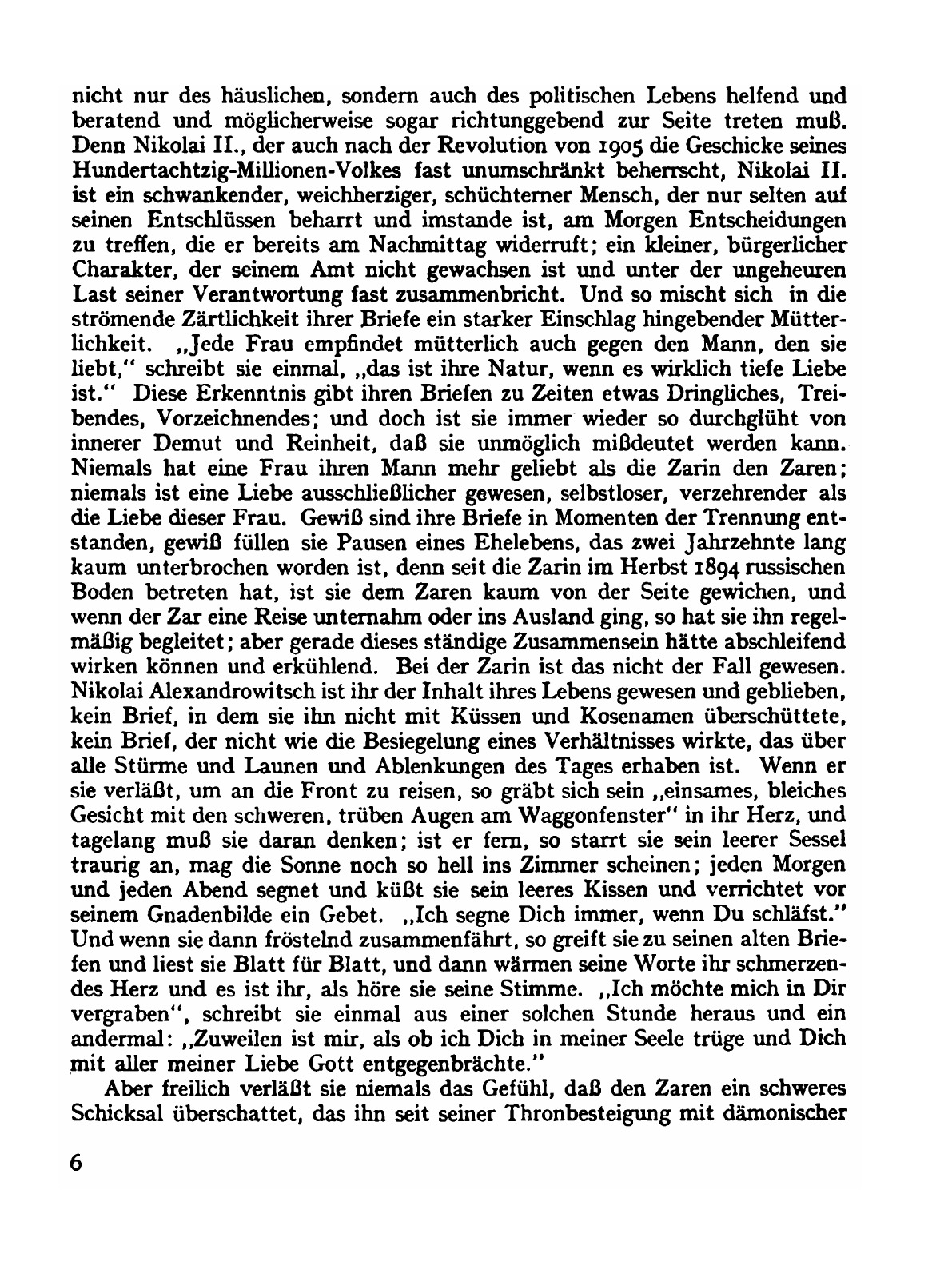 nicht nur des häuslichen, sondern auch des politischen Lebens helfend und beratend und möglicherweise sogar richtunggebend zur Seite treten muß. Denn Nikolai II., der auch nach der Revolution von 1905 die Geschicke seines Hundertachtzig-Millionen-Volkes fast unumschränkt beherrscht, Nikolai II. ist ein schwankender, weichherziger, schüchterner Mensch, der nur selten auf seinen Entschlüssen beharrt und imstande ist, am Morgen Entscheidungen zu treffen, die er bereits am Nachmittag widerruft; ein kleiner, bürgerlicher Charakter, der seinem Amt nicht gewachsen ist und unter der ungeheuren Last seiner Verantwortung fast zusammenbricht. Und so mischt sich in die strömende Zärtlichkeit ihrer Briefe ein starker Einschlag hingebender Mütterlichkeit. „Jede Frau empfindet mütterlich auch gegen den Mann, den sie liebt," schreibt sie einmal, „das ist ihre Natur, wenn es wirklich tiefe Liebe ist." Diese Erkenntnis gibt ihren Briefen zu Zeiten etwas Dringliches, Treibendes, Vorzeichnendes; und doch ist sie immer wieder so durchglüht von innerer Demut und Reinheit, daß sie unmöglich mißdeutet werden kann. Niemals hat eine Frau ihren Mann mehr geliebt als die Zarin den Zaren; niemals ist eine Liebe ausschließlicher gewesen, selbstloser, verzehrender als die Liebe dieser Frau. Gewiß sind ihre Briefe in Momenten der Trennung entstanden, gewiß füllen sie Pausen eines Ehelebens, das zwei Jahrzehnte lang kaum unterbrochen worden ist, denn seit die Zarin im Herbst 1894 russischen Boden betreten hat, ist sie dem Zaren kaum von der Seite gewichen, und wenn der Zar eine Reise unternahm oder ins Ausland ging, so hat sie ihn regelmäßig begleitet; aber gerade dieses ständige Zusammensein hätte abschleifend wirken können und erkühlend. Bei der Zarin ist das nicht der Fall gewesen. Nikolai Alexandrowitsch ist ihr der Inhalt ihres Lebens gewesen und geblieben, kein Brief, in dem sie ihn nicht mit Küssen und Kosenamen überschüttete, kein Brief, der nicht wie die Besiegelung eines Verhältnisses wirkte, das über alle Stürme und Launen und Ablenkungen des Tages erhaben ist. Wenn er sie verläßt, um an die Front zu reisen, so gräbt sich sein „einsames, bleiches Gesicht mit den schweren, trüben Augen am Waggonfenster" in ihr Herz, und tagelang muß sie daran denken; ist er fern, so starrt sie sein leerer Sessel traurig an, mag die Sonne noch so hell ins Zimmer scheinen; jeden Morgen und jeden Abend segnet und küßt sie sein leeres Kissen und verrichtet vor seinem Gnadenbilde ein Gebet. „Ich segne Dich immer, wenn Du schläfst." Und wenn sie dann fröstelnd zusammenfährt, so greift sie zu seinen alten Briefen und liest sie Blatt für Blatt, und dann wärmen seine Worte ihr schmerzendes Herz und es ist ihr, als höre sie seine Stimme. „Ich möchte mich in Dir vergraben", schreibt sie einmal aus einer solchen Stunde heraus und ein andermal: „Zuweilen ist mir, als ob ich Dich in meiner Seele trüge und Dich mit aller meiner Liebe Gott entgegenbrächte."

Aber freilich verläßt sie niemals das Gefühl, daß den Zaren ein schweres Schicksal überschattet, das ihn seit seiner Thronbesteigung mit dämonischer

6